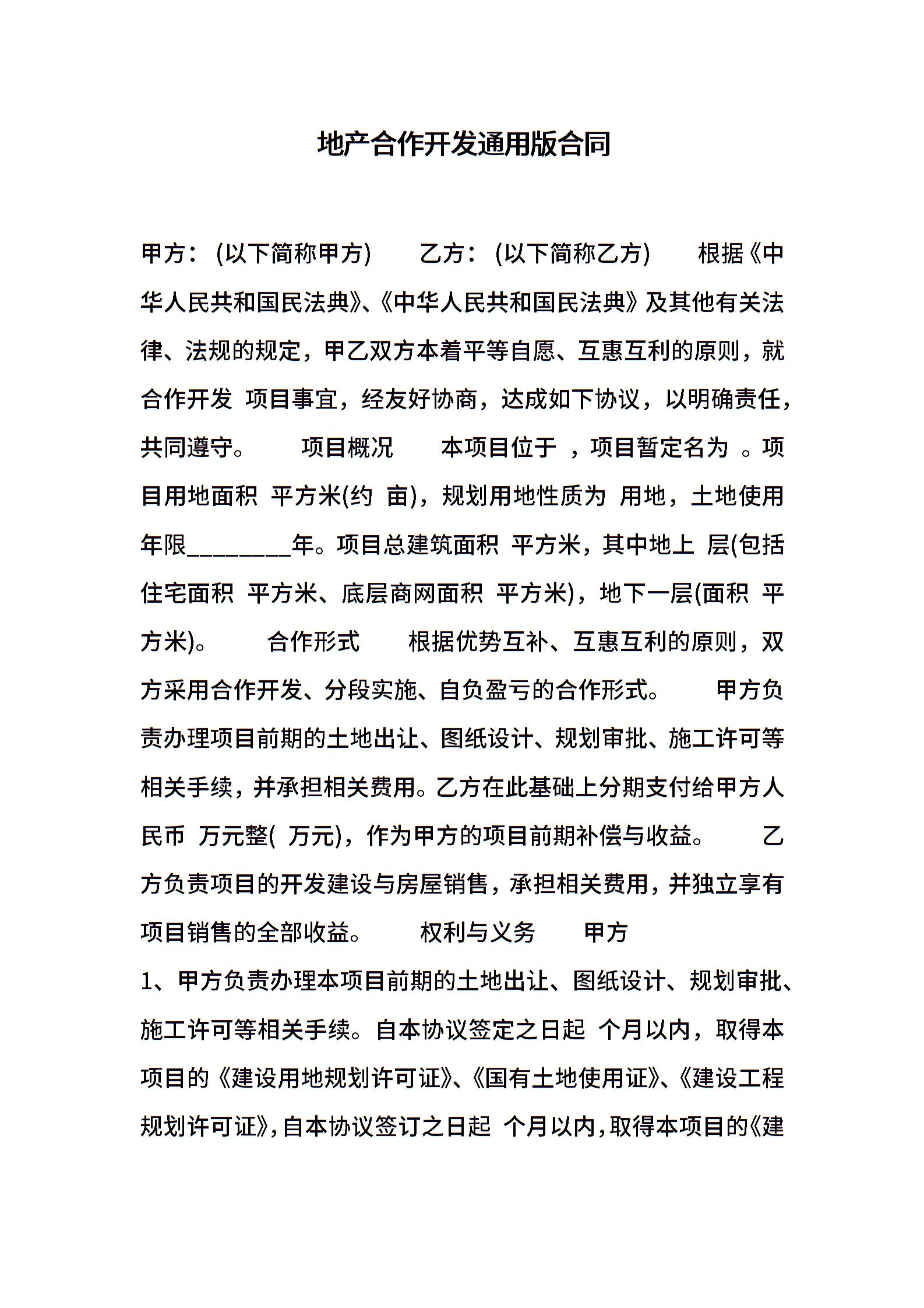 地产合作开发通用版合同

甲方：(以下简称甲方)　　乙方：(以下简称乙方)　　根据《中华人民共和国民法典》、《中华人民共和国民法典》及其他有关法律、法规的规定，甲乙双方本着平等自愿、互惠互利的原则，就合作开发 项目事宜，经友好协商，达成如下协议，以明确责任，共同遵守。　　项目概况　　本项目位于 ，项目暂定名为 。项目用地面积 平方米(约 亩)，规划用地性质为 用地，土地使用年限________年。项目总建筑面积 平方米，其中地上 层(包括住宅面积 平方米、底层商网面积 平方米)，地下一层(面积 平方米)。　　合作形式　　根据优势互补、互惠互利的原则，双方采用合作开发、分段实施、自负盈亏的合作形式。　　甲方负责办理项目前期的土地出让、图纸设计、规划审批、施工许可等相关手续，并承担相关费用。乙方在此基础上分期支付给甲方人民币 万元整( 万元)，作为甲方的项目前期补偿与收益。　　乙方负责项目的开发建设与房屋销售，承担相关费用，并独立享有项目销售的全部收益。　　权利与义务　　甲方

1、甲方负责办理本项目前期的土地出让、图纸设计、规划审批、施工许可等相关手续。自本协议签定之日起 个月以内，取得本项目的《建设用地规划许可证》、《国有土地使用证》、《建设工程规划许可证》，自本协议签订之日起 个月以内，取得本项目的《建